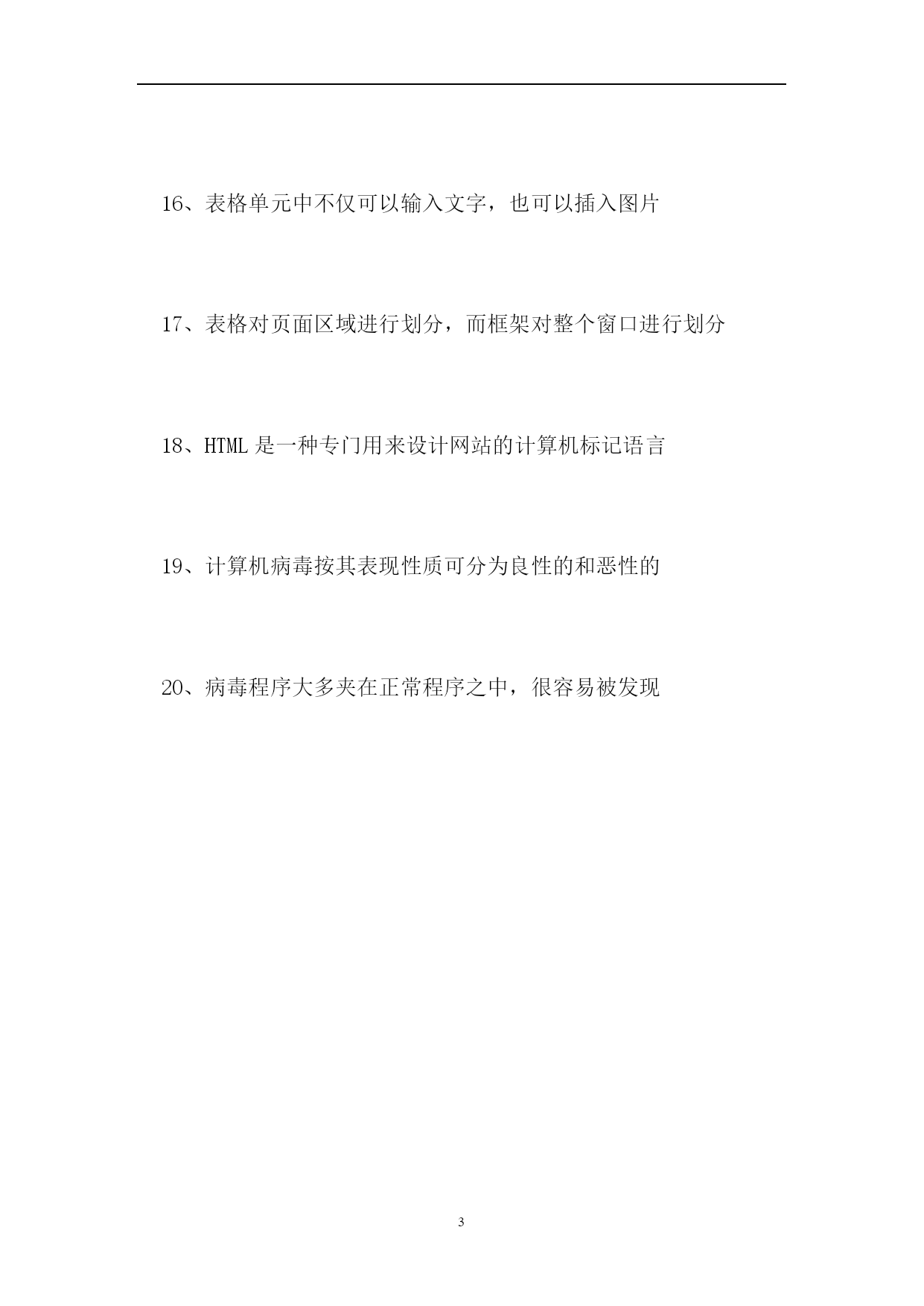 16、表格单元中不仅可以输入文字，也可以插入图片

17、表格对页面区域进行划分，而框架对整个窗口进行划分

18、HTML 是一种专门用来设计网站的计算机标记语言

19、计算机病毒按其表现性质可分为良性的和恶性的

20、病毒程序大多夹在正常程序之中，很容易被发现

3